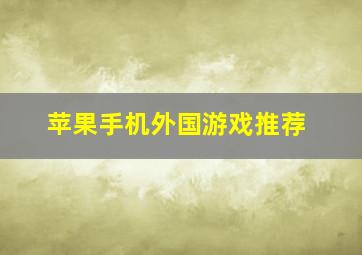 苹果手机外国游戏推荐